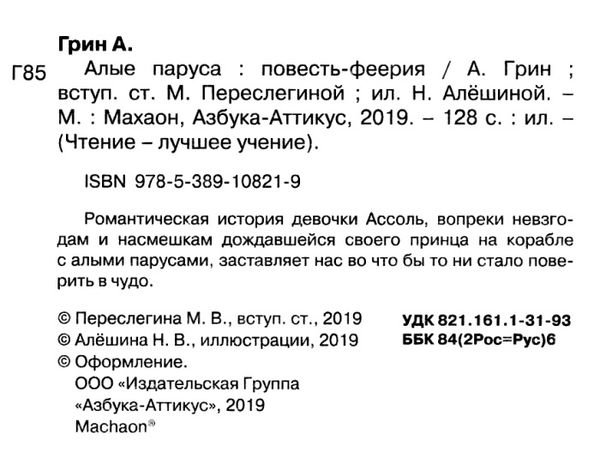 Грин А.

Г85 Алые паруса : повесть-феерия / А. Грин ; вступ. ст. М. Переслегиной ; ил. Н. Алёшиной. – М. : Махаон, Азбука-Аттикус, 2019. – 128 с. : ил. – (Чтение – лучшее учение).

ISBN 978-5-389-10821-9

Романтическая история девочки Ассоль, вопреки невзгодам и насмешкам дождавшейся своего принца на корабле с алыми парусами, заставляет нас во что бы то ни стало поверить в чудо.

© Переслегина М. В., вступ. ст., 2019
© Алёшина Н. В., иллюстрации, 2019
© Оформление.
ООО «Издательская Группа «Азбука-Аттикус», 2019
Machaon®

УДК 821.161.1-31-93
ББК 84(2Рос=Рус)6